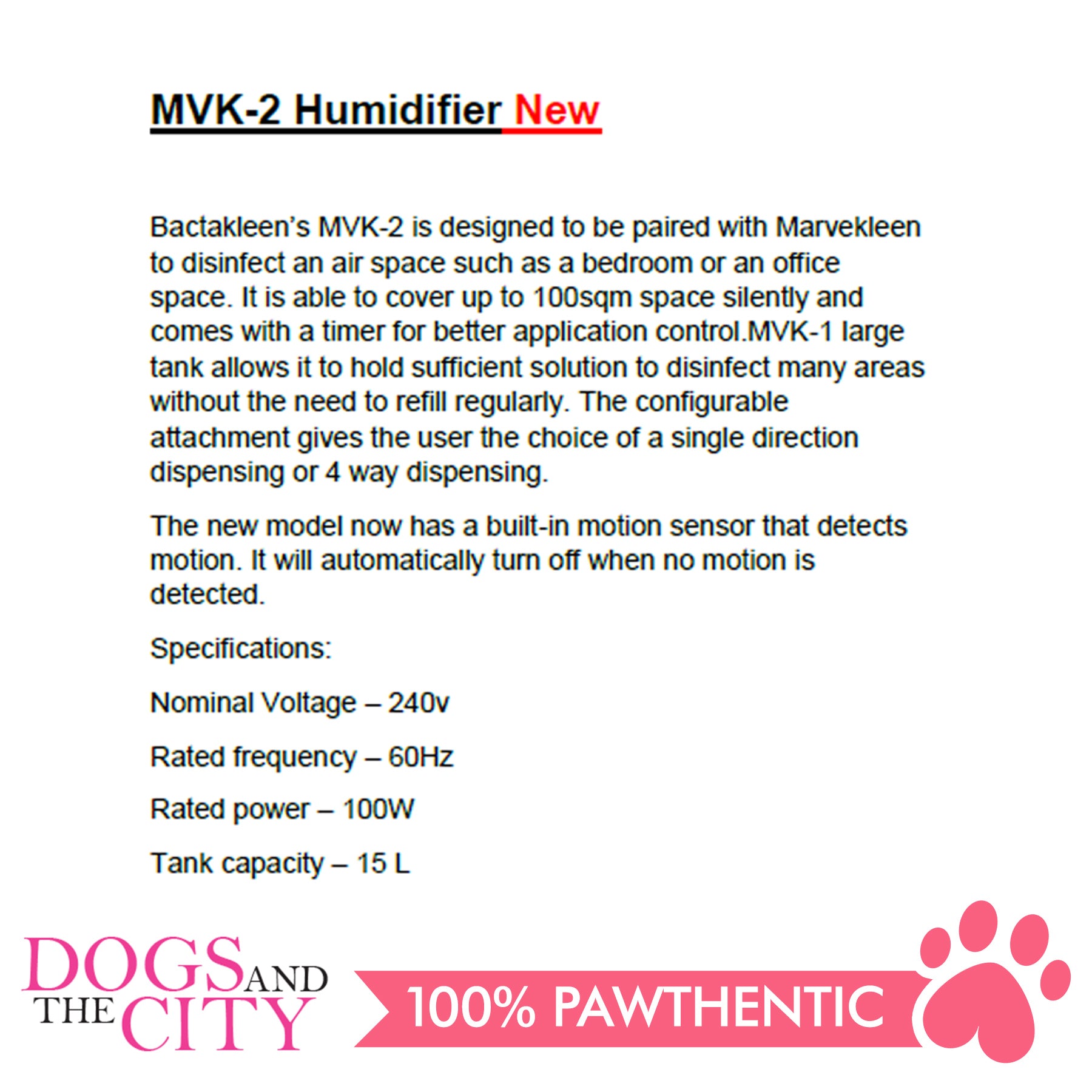 MVK-2 Humidifier New

Bactakleen's MVK-2 is designed to be paired with Marvekleen to disinfect an air space such as a bedroom or an office space. It is able to cover up to 100sqm space silently and comes with a timer for better application control.MVK-1 large tank allows it to hold sufficient solution to disinfect many areas without the need to refill regularly. The configurable attachment gives the user the choice of a single direction dispensing or 4 way dispensing.

The new model now has a built-in motion sensor that detects motion. It will automatically turn off when no motion is detected.

Specifications:

Nominal Voltage – 240v

Rated frequency – 60Hz

Rated power – 100W

Tank capacity – 15 L

DOGS AND THE CITY

100% PAWTHENTIC